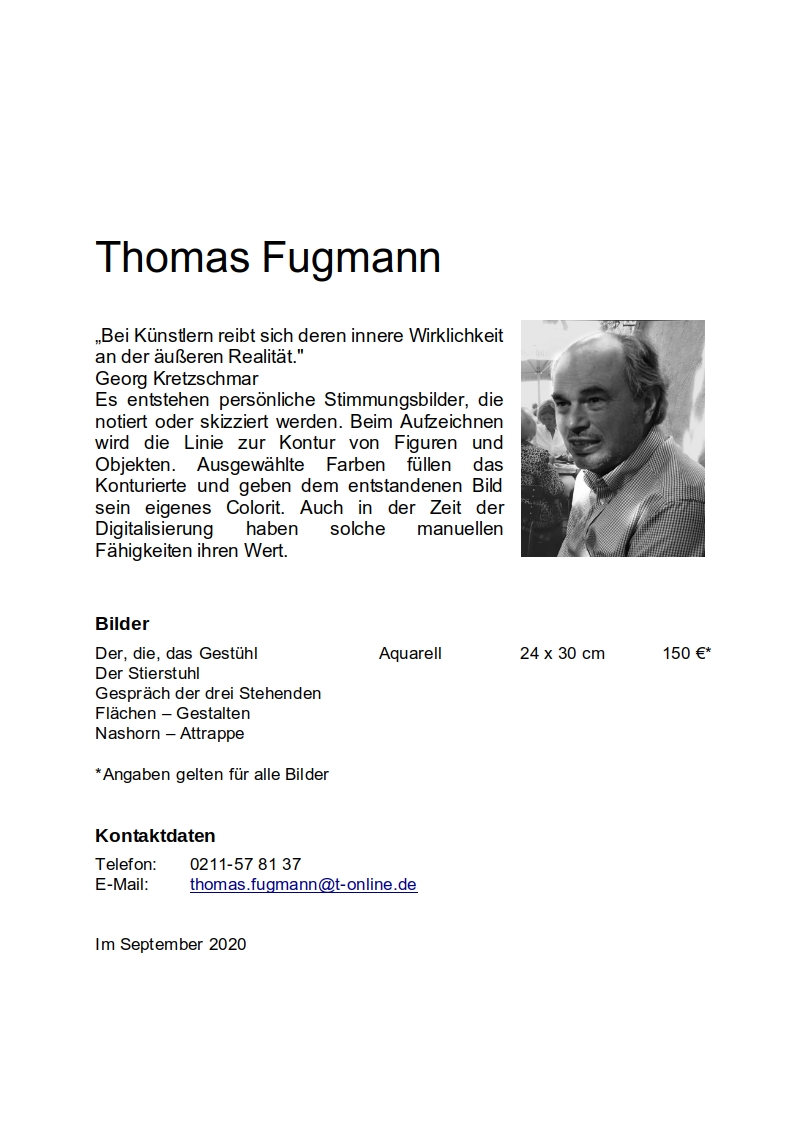 Thomas Fugmann

„Bei Künstlern reibt sich deren innere Wirklichkeit an der äußeren Realität."
Georg Kretzschmar
Es entstehen persönliche Stimmungsbilder, die notiert oder skizziert werden. Beim Aufzeichnen wird die Linie zur Kontur von Figuren und Objekten. Ausgewählte Farben füllen das Konturierte und geben dem entstandenen Bild sein eigenes Colorit. Auch in der Zeit der Digitalisierung haben solche manuellen Fähigkeiten ihren Wert.

Bilder

| Der, die, das Gestühl | Aquarell | 24 x 30 cm | 150 €* |
|---|---|---|---|
| Der Stierstuhl | | | |
| Gespräch der drei Stehenden | | | |
| Flächen – Gestalten | | | |
| Nashorn – Attrappe | | | |

*Angaben gelten für alle Bilder

Kontaktdaten

Telefon: 0211-57 81 37
E-Mail: thomas.fugmann@t-online.de

Im September 2020